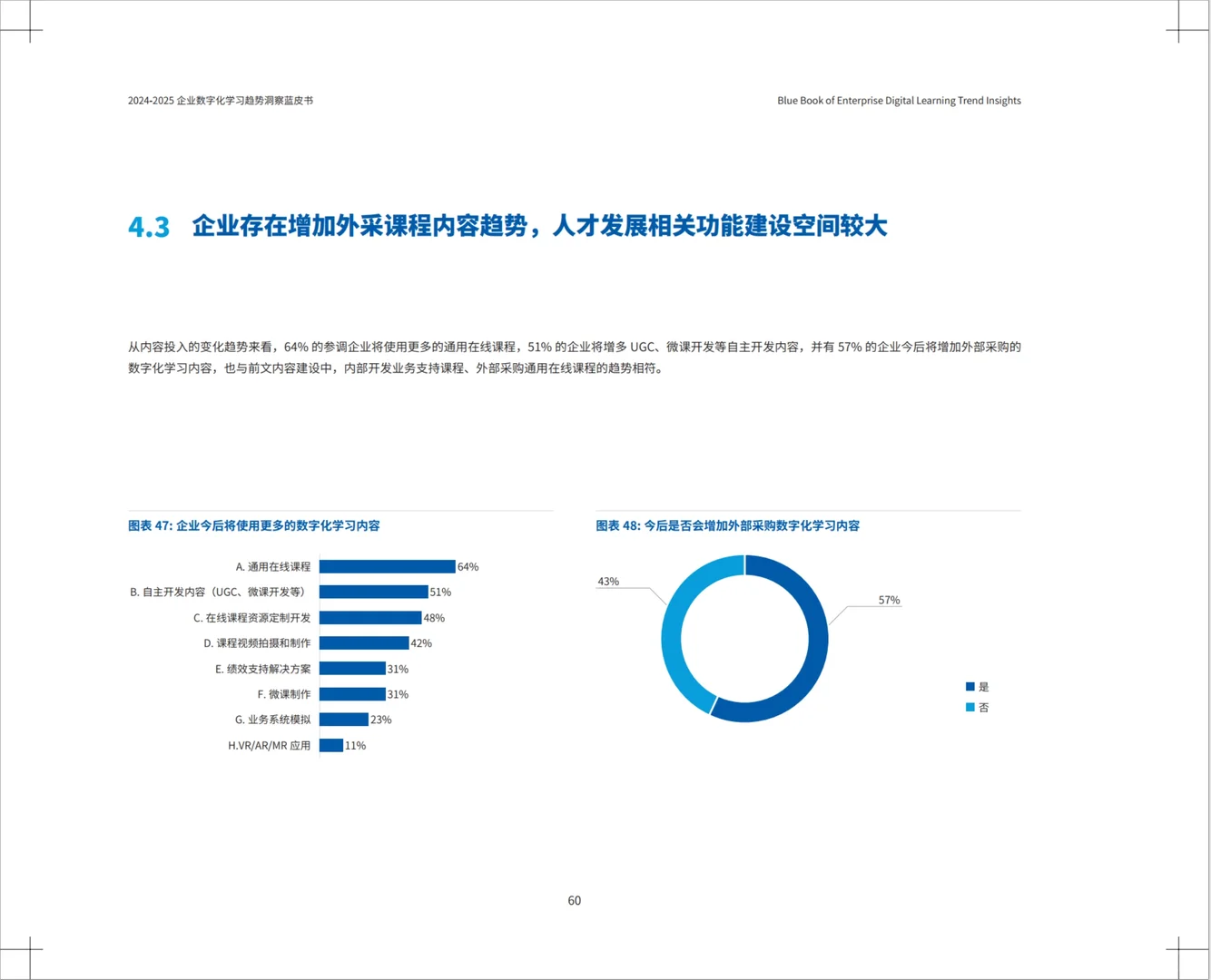 2024-2025 企业数字化学习趋势洞察蓝皮书

Blue Book of Enterprise Digital Learning Trend Insights

4.3 企业存在增加外采课程内容趋势，人才发展相关功能建设空间较大

从内容投入的变化趋势来看，64% 的参调企业将使用更多的通用在线课程，51% 的企业将增多 UGC、微课开发等自主开发内容，并有 57% 的企业今后将增加外部采购的数字化学习内容，也与前文内容建设中，内部开发业务支持课程、外部采购通用在线课程的趋势相符。

图表 47: 企业今后将使用更多的数字化学习内容

A. 通用在线课程 64%
B. 自主开发内容（UGC、微课开发等） 51%
C. 在线课程资源定制开发 48%
D. 课程视频拍摄和制作 42%
E. 绩效支持解决方案 31%
F. 微课制作 31%
G. 业务系统模拟 23%
H.VR/AR/MR 应用 11%

图表 48: 今后是否会增加外部采购数字化学习内容

43%
57%
是
否

60